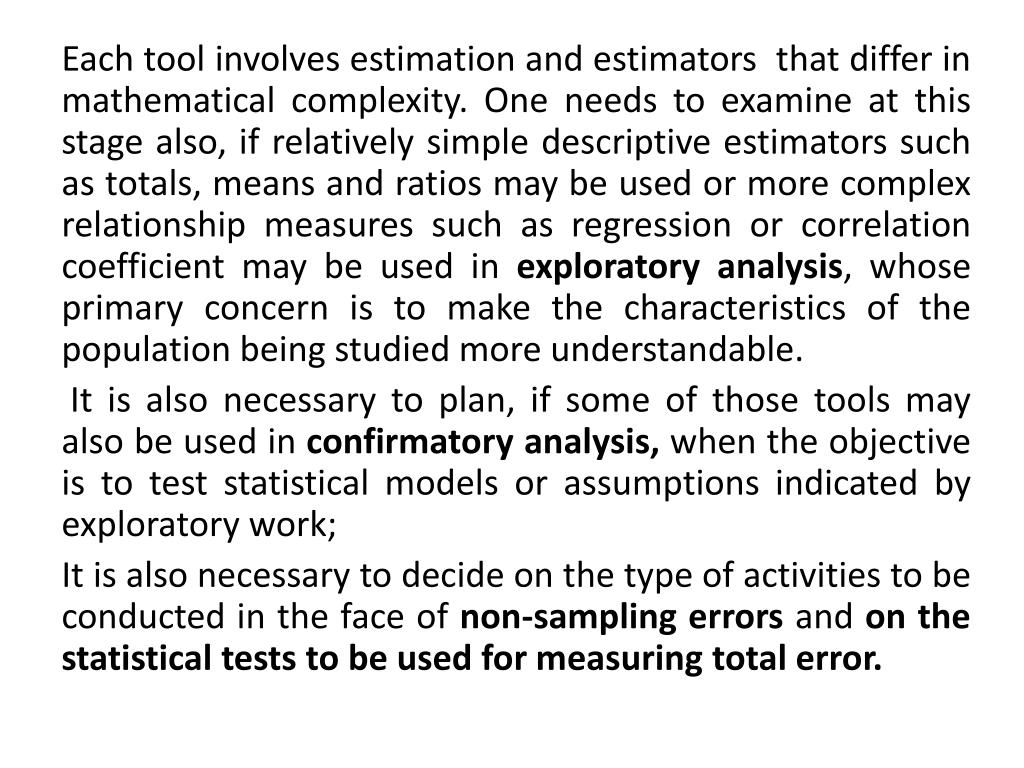 Each tool involves estimation and estimators that differ in mathematical complexity. One needs to examine at this stage also, if relatively simple descriptive estimators such as totals, means and ratios may be used or more complex relationship measures such as regression or correlation coefficient may be used in exploratory analysis, whose primary concern is to make the characteristics of the population being studied more understandable.

It is also necessary to plan, if some of those tools may also be used in confirmatory analysis, when the objective is to test statistical models or assumptions indicated by exploratory work;

It is also necessary to decide on the type of activities to be conducted in the face of non-sampling errors and on the statistical tests to be used for measuring total error.